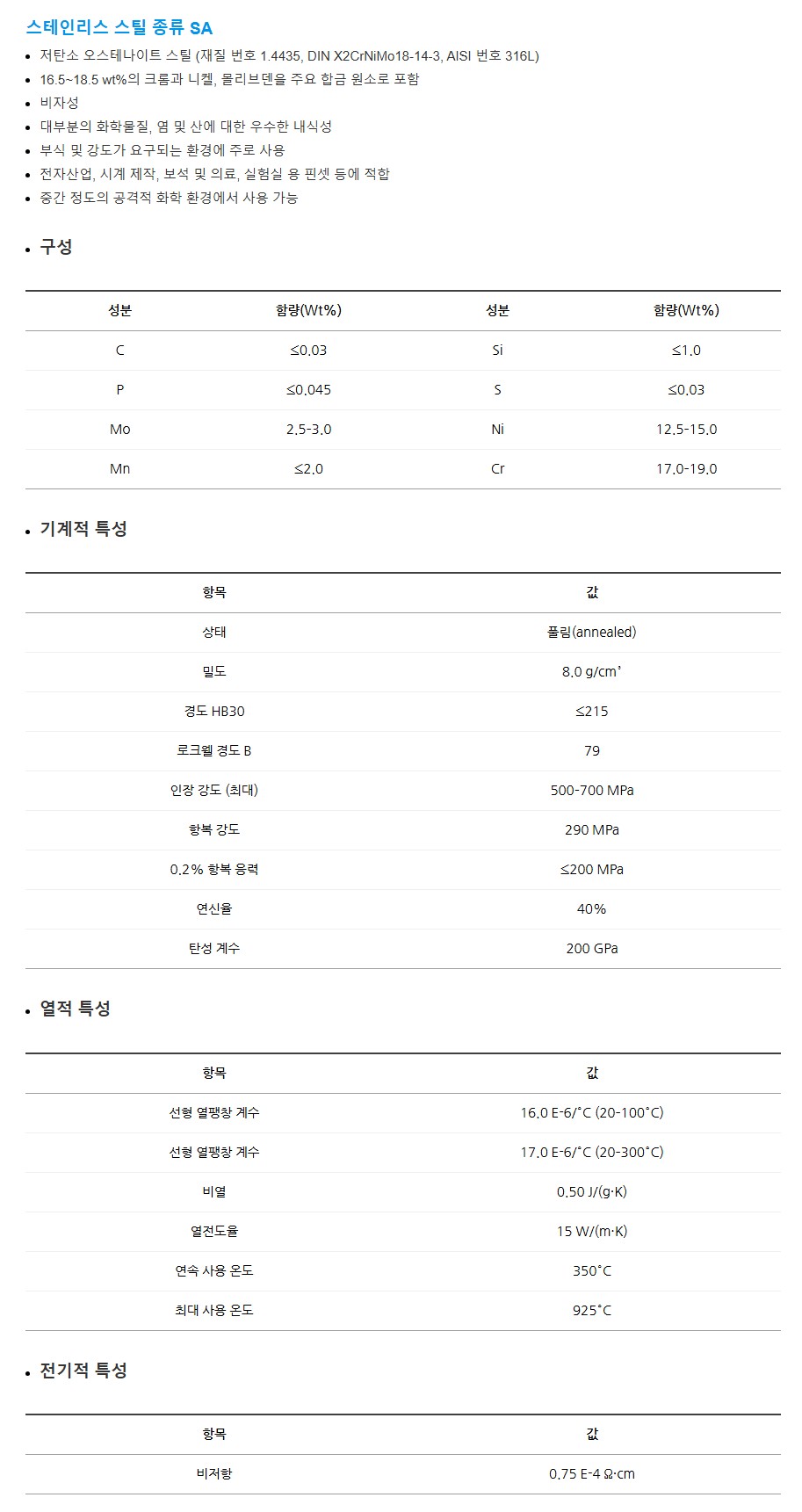 스테인리스 스틸 종류 SA

- 저탄소 오스테나이트 스틸 (재질 번호 1.4435, DIN X2CrNiMo18-14-3, AISI 번호 316L)
- 16.5~18.5 wt%의 크롬과 니켈, 몰리브덴을 주요 합금 원소로 포함
- 비자성
- 대부분의 화학물질, 염 및 산에 대한 우수한 내식성
- 부식 및 강도가 요구되는 환경에 주로 사용
- 전자산업, 시계 제작, 보석 및 의료, 실험실 용 핀셋 등에 적합
- 중간 정도의 공격적 화학 환경에서 사용 가능

- 구성

| 성분 | 함량(Wt%) | 성분 | 함량(Wt%) |
|---|---|---|---|
| C | ≤0.03 | Si | ≤1.0 |
| P | ≤0.045 | S | ≤0.03 |
| Mo | 2.5-3.0 | Ni | 12.5-15.0 |
| Mn | ≤2.0 | Cr | 17.0-19.0 |

- 기계적 특성

| 항목 | 값 |
|---|---|
| 상태 | 풀림(annealed) |
| 밀도 | 8.0 g/cm³ |
| 경도 HB30 | ≤215 |
| 로크웰 경도 B | 79 |
| 인장 강도 (최대) | 500-700 MPa |
| 항복 강도 | 290 MPa |
| 0.2% 항복 응력 | ≤200 MPa |
| 연신율 | 40% |
| 탄성 계수 | 200 GPa |

- 열적 특성

| 항목 | 값 |
|---|---|
| 선형 열팽창 계수 | 16.0 E-6/°C (20-100°C) |
| 선형 열팽창 계수 | 17.0 E-6/°C (20-300°C) |
| 비열 | 0.50 J/(g·K) |
| 열전도율 | 15 W/(m·K) |
| 연속 사용 온도 | 350°C |
| 최대 사용 온도 | 925°C |

- 전기적 특성

| 항목 | 값 |
|---|---|
| 비저항 | 0.75 E-4 Ω·cm |